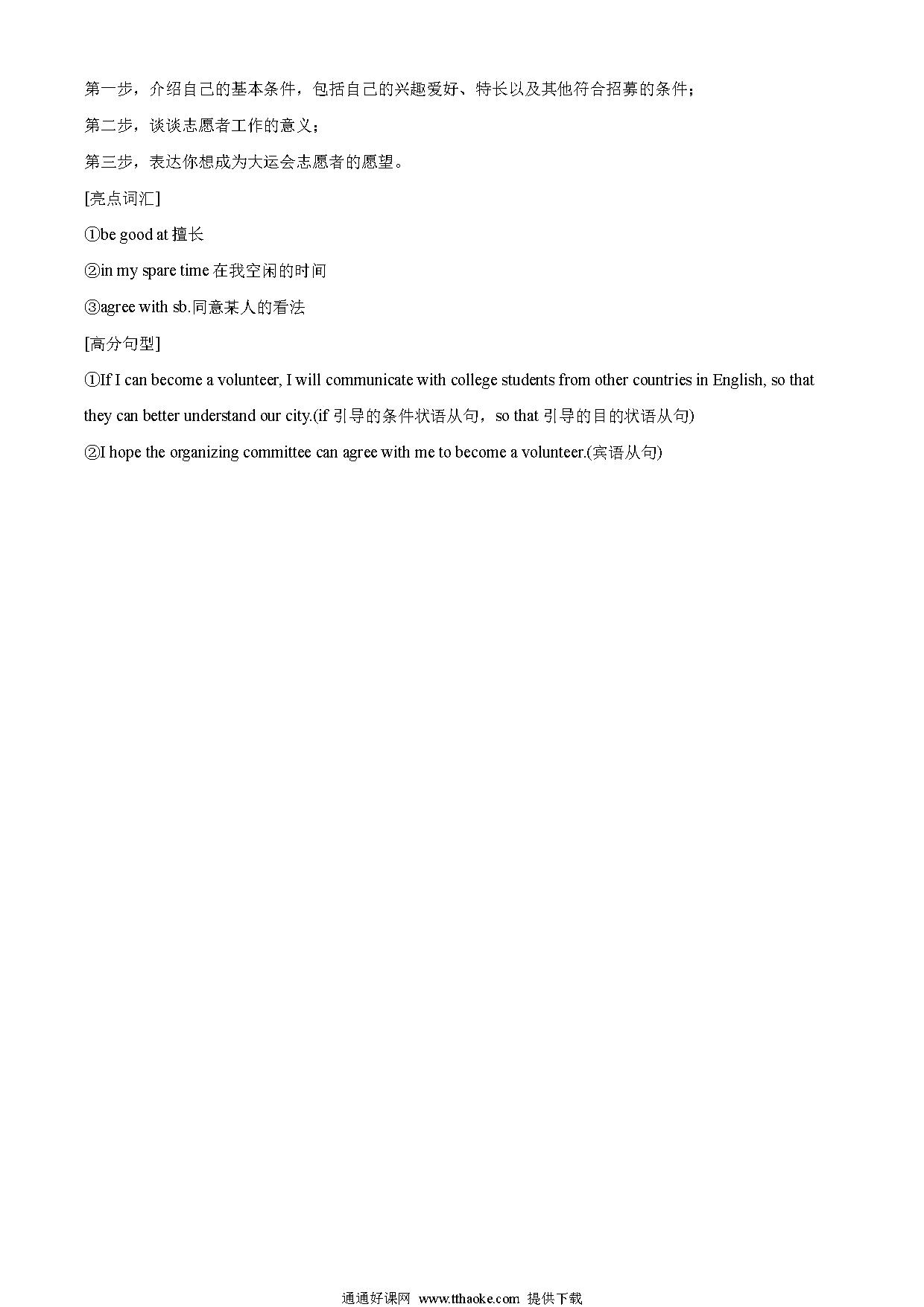 第一步，介绍自己的基本条件，包括自己的兴趣爱好、特长以及其他符合招募的条件；

第二步，谈谈志愿者工作的意义；

第三步，表达你想成为大运会志愿者的愿望。

[亮点词汇]

①be good at 擅长

②in my spare time 在我空闲的时间

③agree with sb.同意某人的看法

[高分句型]

①If I can become a volunteer, I will communicate with college students from other countries in English, so that they can better understand our city.(if 引导的条件状语从句，so that 引导的目的状语从句)

②I hope the organizing committee can agree with me to become a volunteer.(宾语从句)

通通好课网 www.tthaoke.com 提供下载